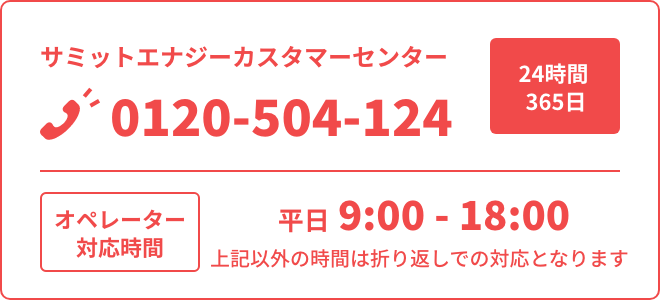 サミットエナジーカスタマーセンター

0120-504-124

24時間
365日

オペレーター
対応時間

平日 9:00 - 18:00
上記以外の時間は折り返しでの対応となります